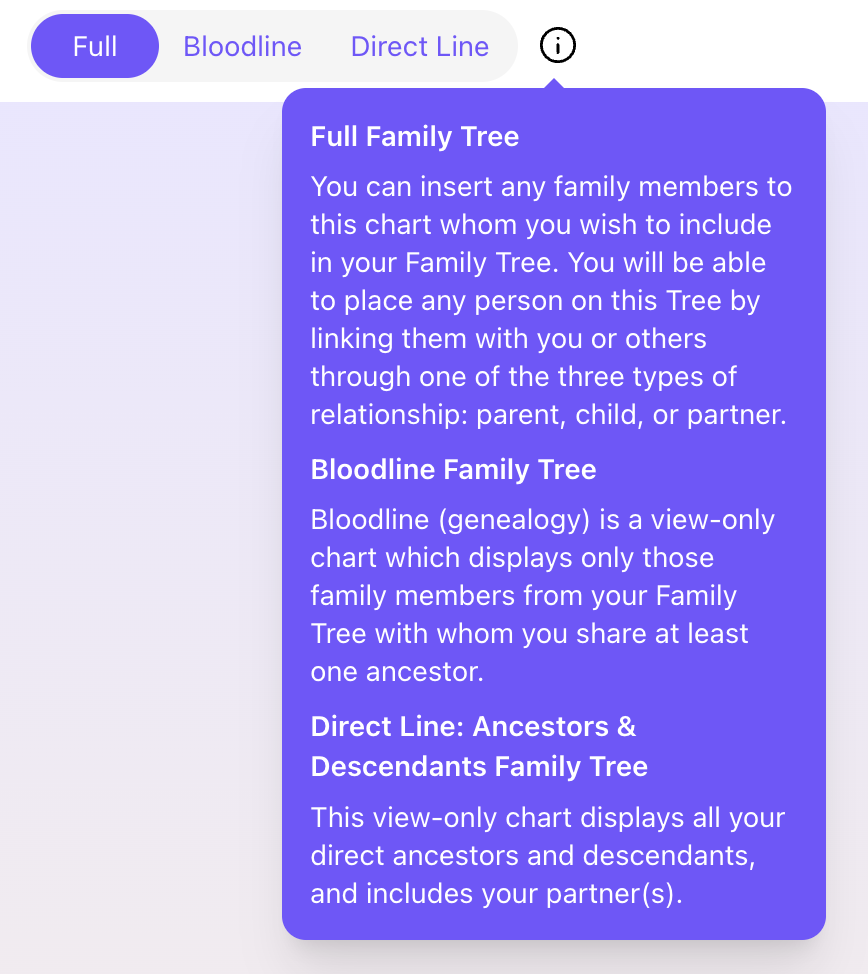 Full Bloodline Direct Line

Full Family Tree

You can insert any family members to this chart whom you wish to include in your Family Tree. You will be able to place any person on this Tree by linking them with you or others through one of the three types of relationship: parent, child, or partner.

Bloodline Family Tree

Bloodline (genealogy) is a view-only chart which displays only those family members from your Family Tree with whom you share at least one ancestor.

Direct Line: Ancestors & Descendants Family Tree

This view-only chart displays all your direct ancestors and descendants, and includes your partner(s).